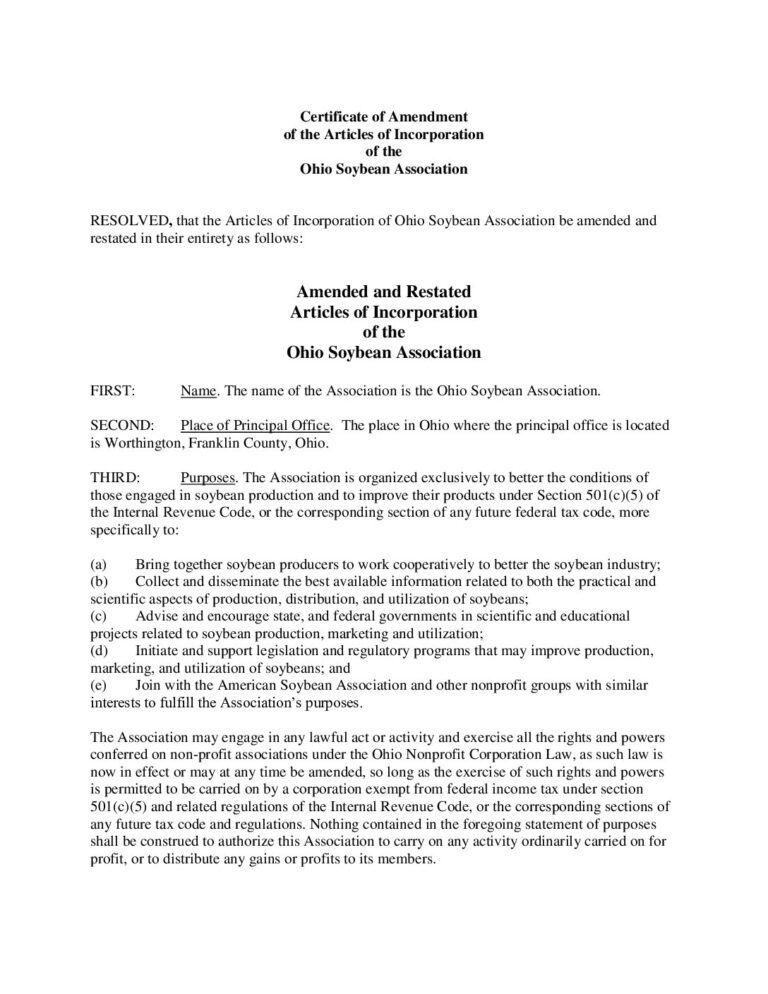 Certificate of Amendment
of the Articles of Incorporation
of the
Ohio Soybean Association

RESOLVED, that the Articles of Incorporation of Ohio Soybean Association be amended and restated in their entirety as follows:

Amended and Restated
Articles of Incorporation
of the
Ohio Soybean Association

FIRST: Name. The name of the Association is the Ohio Soybean Association.

SECOND: Place of Principal Office. The place in Ohio where the principal office is located is Worthington, Franklin County, Ohio.

THIRD: Purposes. The Association is organized exclusively to better the conditions of those engaged in soybean production and to improve their products under Section 501(c)(5) of the Internal Revenue Code, or the corresponding section of any future federal tax code, more specifically to:

(a) Bring together soybean producers to work cooperatively to better the soybean industry;
(b) Collect and disseminate the best available information related to both the practical and scientific aspects of production, distribution, and utilization of soybeans;
(c) Advise and encourage state, and federal governments in scientific and educational projects related to soybean production, marketing and utilization;
(d) Initiate and support legislation and regulatory programs that may improve production, marketing, and utilization of soybeans; and
(e) Join with the American Soybean Association and other nonprofit groups with similar interests to fulfill the Association's purposes.

The Association may engage in any lawful act or activity and exercise all the rights and powers conferred on non-profit associations under the Ohio Nonprofit Corporation Law, as such law is now in effect or may at any time be amended, so long as the exercise of such rights and powers is permitted to be carried on by a corporation exempt from federal income tax under section 501(c)(5) and related regulations of the Internal Revenue Code, or the corresponding sections of any future tax code and regulations. Nothing contained in the foregoing statement of purposes shall be construed to authorize this Association to carry on any activity ordinarily carried on for profit, or to distribute any gains or profits to its members.